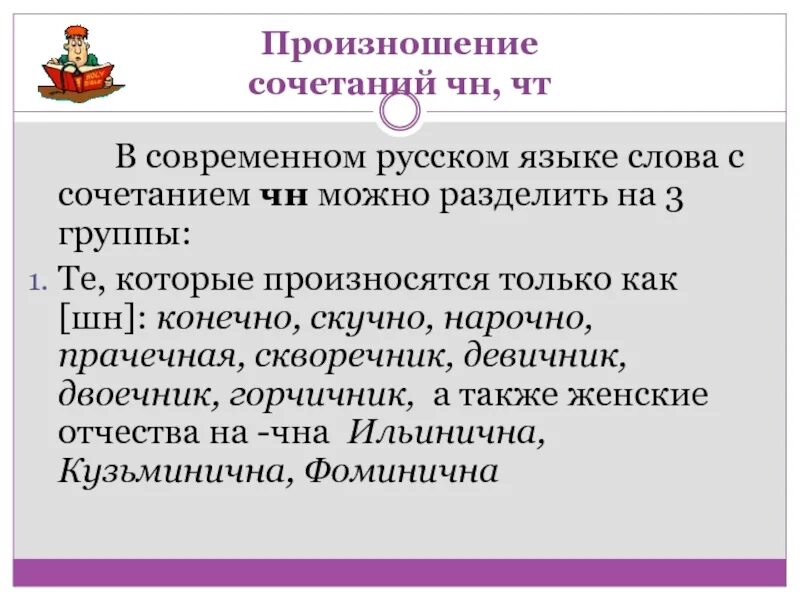 Произношение сочетаний чн, чт

В современном русском языке слова с сочетанием чн можно разделить на 3 группы:

1. Те, которые произносятся только как [шн]: конечно, скучно, нарочно, прачечная, скворечник, девичник, двоечник, горчичник, а также женские отчества на -чна Ильинична, Кузьминична, Фоминична